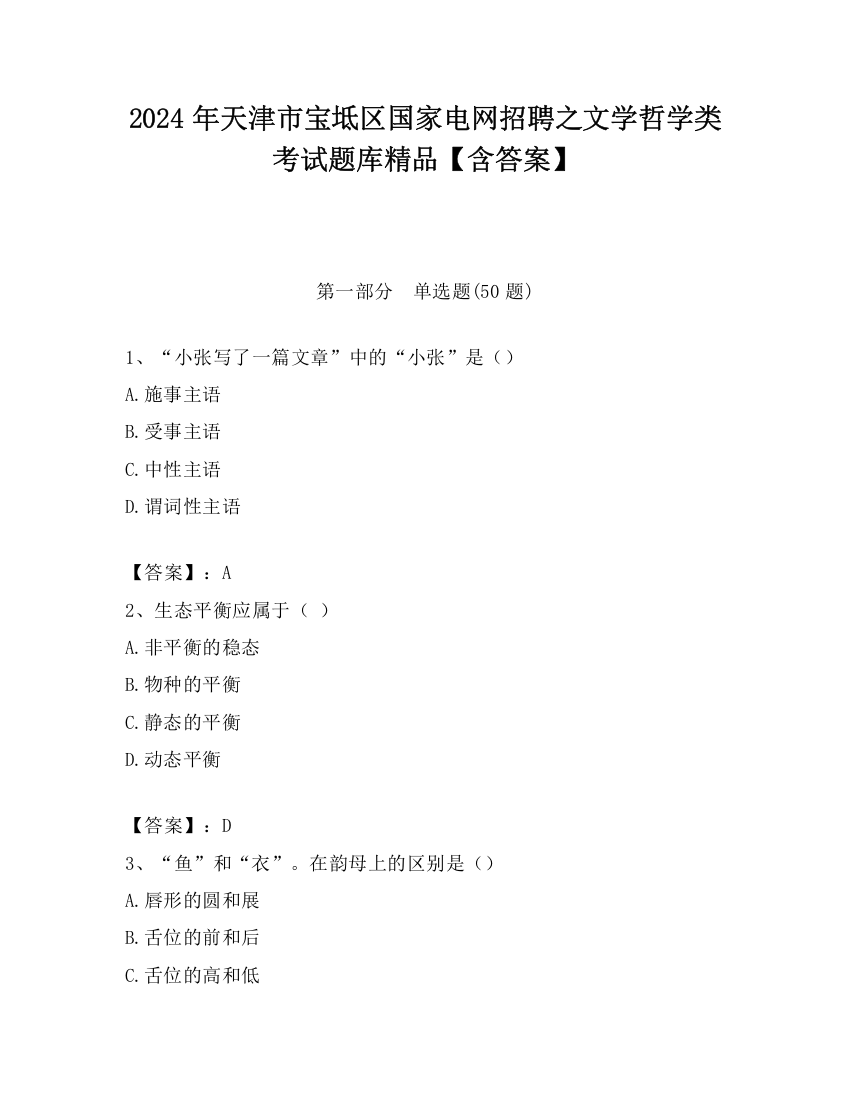 2024 年天津市宝坻区国家电网招聘之文学哲学类考试题库精品【含答案】

第一部分　单选题(50 题)

1、“小张写了一篇文章”中的“小张”是（）

A.施事主语

B.受事主语

C.中性主语

D.谓词性主语

【答案】：A

2、生态平衡应属于（ ）

A.非平衡的稳态

B.物种的平衡

C.静态的平衡

D.动态平衡

【答案】：D

3、“鱼”和“衣”。在韵母上的区别是（）

A.唇形的圆和展

B.舌位的前和后

C.舌位的高和低